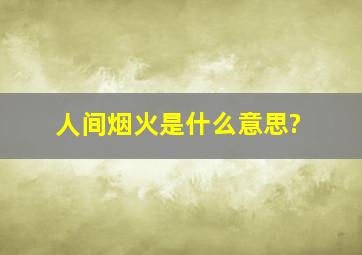 人间烟火是什么意思?